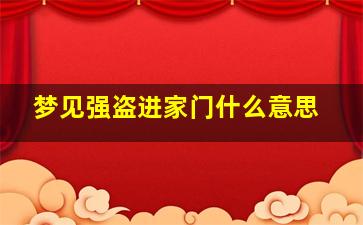 梦见强盗进家门什么意思